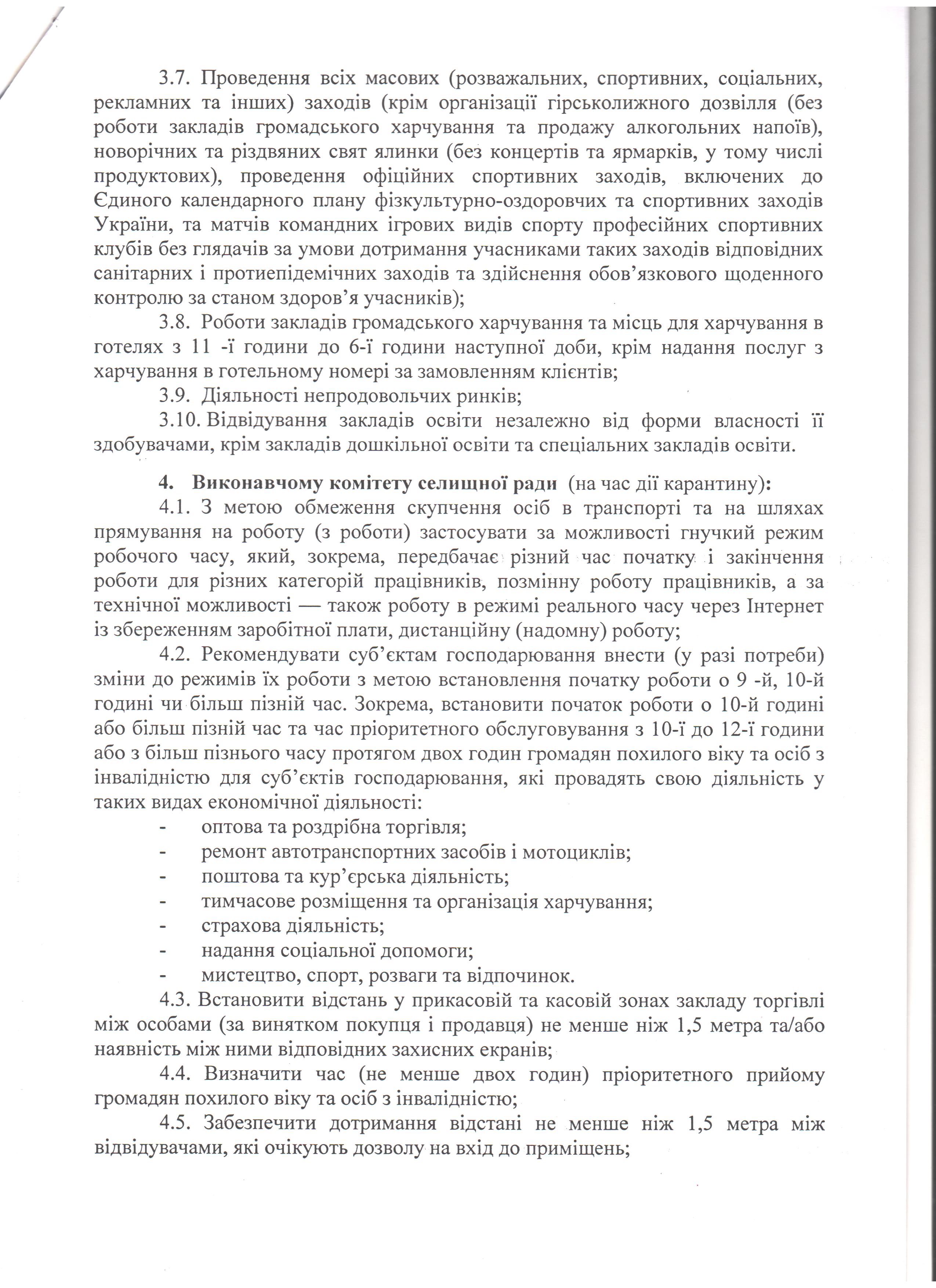 3.7. Проведення всіх масових (розважальних, спортивних, соціальних, рекламних та інших) заходів (крім організації гірськолижного дозвілля (без роботи закладів громадського харчування та продажу алкогольних напоїв), новорічних та різдвяних свят ялинки (без концертів та ярмарків, у тому числі продуктових), проведення офіційних спортивних заходів, включених до Єдиного календарного плану фізкультурно-оздоровчих та спортивних заходів України, та матчів командних ігрових видів спорту професійних спортивних клубів без глядачів за умови дотримання учасниками таких заходів відповідних санітарних і протиепідемічних заходів та здійснення обов'язкового щоденного контролю за станом здоров'я учасників);

3.8. Роботи закладів громадського харчування та місць для харчування в готелях з 11 -ї години до 6-ї години наступної доби, крім надання послуг з харчування в готельному номері за замовленням клієнтів;

3.9. Діяльності непродовольчих ринків;

3.10. Відвідування закладів освіти незалежно від форми власності її здобувачами, крім закладів дошкільної освіти та спеціальних закладів освіти.

4. Виконавчому комітету селищної ради (на час дії карантину):

4.1. З метою обмеження скупчення осіб в транспорті та на шляхах прямування на роботу (з роботи) застосувати за можливості гнучкий режим робочого часу, який, зокрема, передбачає різний час початку і закінчення роботи для різних категорій працівників, позмінну роботу працівників, а за технічної можливості — також роботу в режимі реального часу через Інтернет із збереженням заробітної плати, дистанційну (надомну) роботу;

4.2. Рекомендувати суб'єктам господарювання внести (у разі потреби) зміни до режимів їх роботи з метою встановлення початку роботи о 9 -й, 10-й годині чи більш пізній час. Зокрема, встановити початок роботи о 10-й годині або більш пізній час та час пріоритетного обслуговування з 10-ї до 12-ї години або з більш пізнього часу протягом двох годин громадян похилого віку та осіб з інвалідністю для суб'єктів господарювання, які провадять свою діяльність у таких видах економічної діяльності:

- оптова та роздрібна торгівля;
- ремонт автотранспортних засобів і мотоциклів;
- поштова та кур'єрська діяльність;
- тимчасове розміщення та організація харчування;
- страхова діяльність;
- надання соціальної допомоги;
- мистецтво, спорт, розваги та відпочинок.

4.3. Встановити відстань у прикасовій та касовій зонах закладу торгівлі між особами (за винятком покупця і продавця) не менше ніж 1,5 метра та/або наявність між ними відповідних захисних екранів;

4.4. Визначити час (не менше двох годин) пріоритетного прийому громадян похилого віку та осіб з інвалідністю;

4.5. Забезпечити дотримання відстані не менше ніж 1,5 метра між відвідувачами, які очікують дозволу на вхід до приміщень;